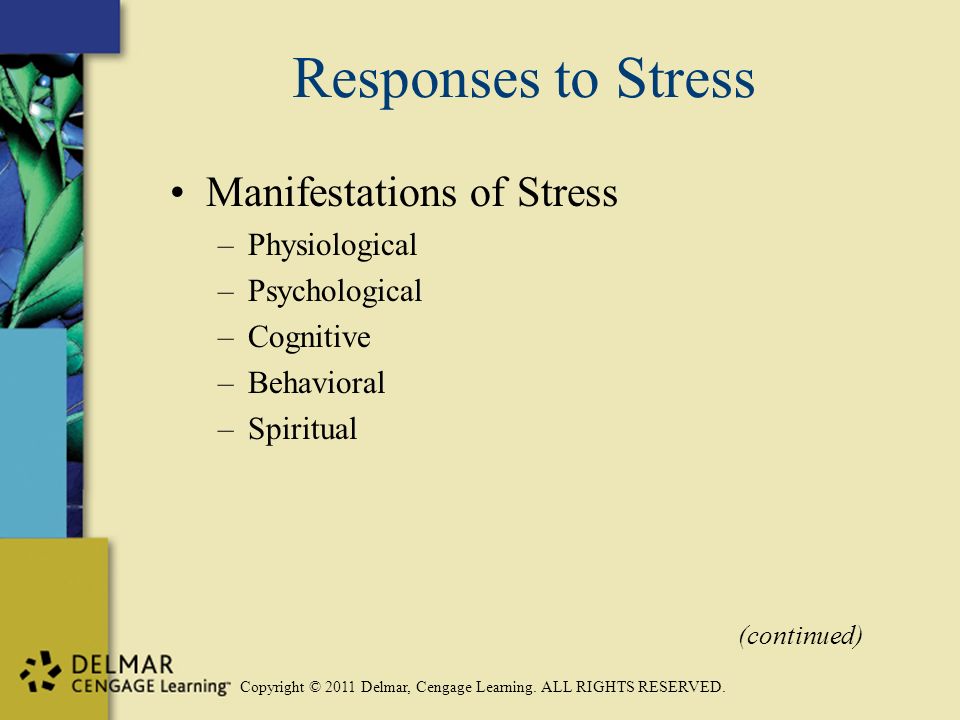 Responses to Stress

• Manifestations of Stress
– Physiological
– Psychological
– Cognitive
– Behavioral
– Spiritual

(continued)

DELMAR
CENGAGE Learning™ Copyright © 2011 Delmar, Cengage Learning. ALL RIGHTS RESERVED.